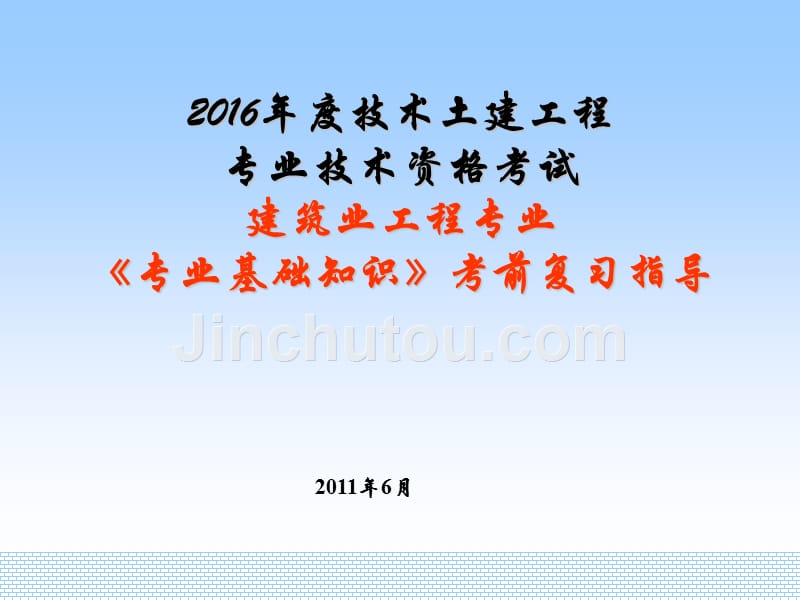 2016年度技术土建工程
专业技术资格考试
建筑业工程专业
《专业基础知识》考前复习指导

Jinchutou.com

2011年6月